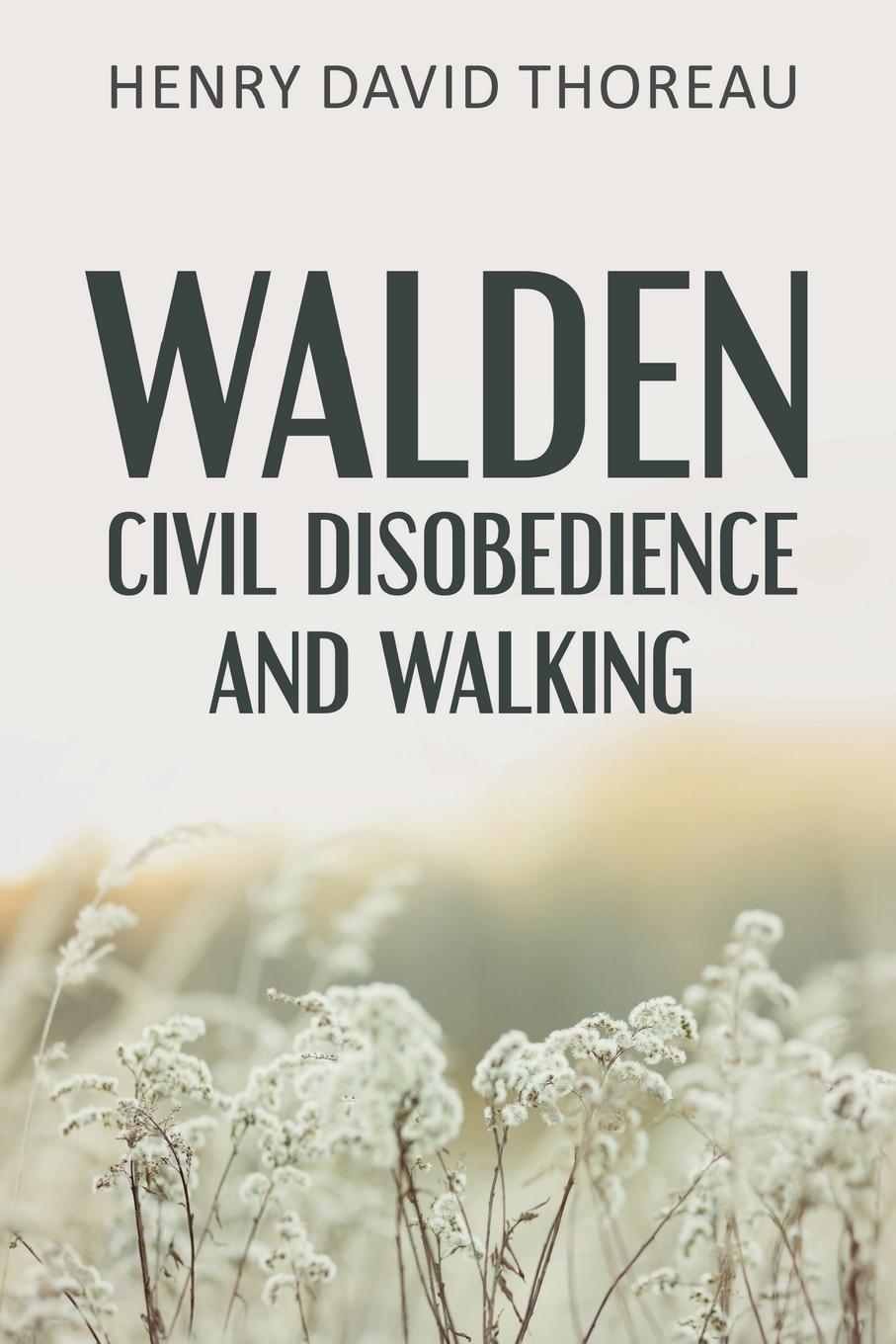 HENRY DAVID THOREAU

WALDEN
CIVIL DISOBEDIENCE
AND WALKING